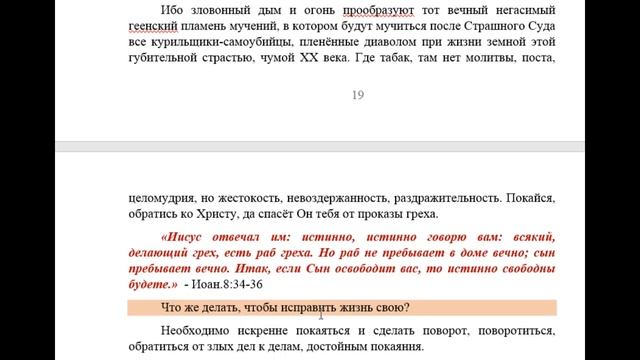 Ибо зловонный дым и огонь прообразуют тот вечный негасимый геенский пламень мучений, в котором будут мучиться после Страшного Суда все курильщики-самоубийцы, пленённые диаволом при жизни земной этой губительной страстью, чумой XX века. Где табак, там нет молитвы, поста,

19

целомудрия, но жестокость, невоздержанность, раздражительность. Покайся, обратись ко Христу, да спасёт Он тебя от проказы греха.

«Иисус отвечал им: истинно, истинно говорю вам: всякий, делающий грех, есть раб греха. Но раб не пребывает в доме вечно; сын пребывает вечно. Итак, если Сын освободит вас, то истинно свободны будете.» - Иоан.8:34-36

Что же делать, чтобы исправить жизнь свою?

Необходимо искренне покаяться и сделать поворот, поворотиться, обратиться от злых дел к делам, достойным покаяния.